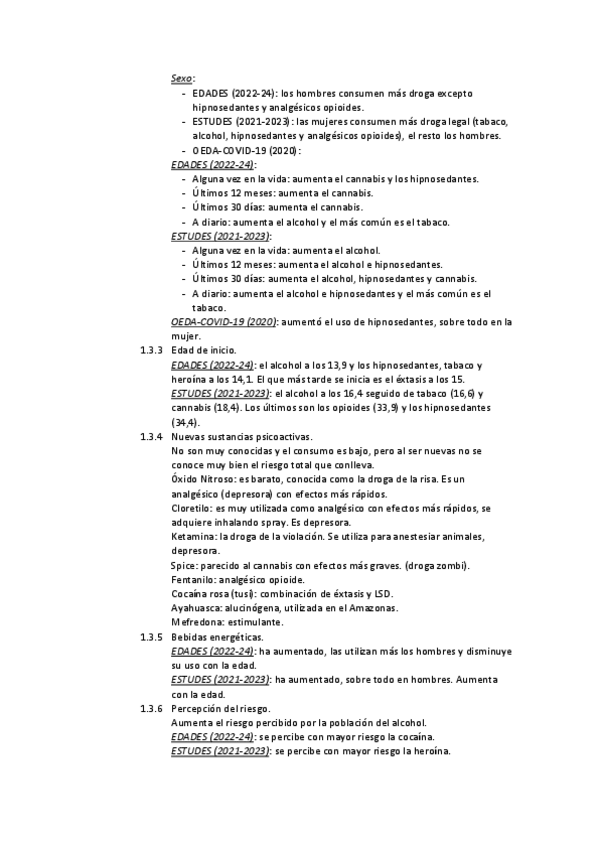 Sexo:

- EDADES (2022-24): los hombres consumen más droga excepto hipnosedantes y analgésicos opioides.
- ESTUDES (2021-2023): las mujeres consumen más droga legal (tabaco, alcohol, hipnosedantes y analgésicos opioides), el resto los hombres.
- OEDA-COVID-19 (2020):

EDADES (2022-24):

- Alguna vez en la vida: aumenta el cannabis y los hipnosedantes.
- Últimos 12 meses: aumenta el cannabis.
- Últimos 30 días: aumenta el cannabis.
- A diario: aumenta el alcohol y el más común es el tabaco.

ESTUDES (2021-2023):

- Alguna vez en la vida: aumenta el alcohol.
- Últimos 12 meses: aumenta el alcohol e hipnosedantes.
- Últimos 30 días: aumenta el alcohol, hipnosedantes y cannabis.
- A diario: aumenta el alcohol e hipnosedantes y el más común es el tabaco.

OEDA-COVID-19 (2020): aumentó el uso de hipnosedantes, sobre todo en la mujer.

1.3.3 Edad de inicio.
EDADES (2022-24): el alcohol a los 13,9 y los hipnosedantes, tabaco y heroína a los 14,1. El que más tarde se inicia es el éxtasis a los 15.
ESTUDES (2021-2023): el alcohol a los 16,4 seguido de tabaco (16,6) y cannabis (18,4). Los últimos son los opioides (33,9) y los hipnosedantes (34,4).

1.3.4 Nuevas sustancias psicoactivas.
No son muy conocidas y el consumo es bajo, pero al ser nuevas no se conoce muy bien el riesgo total que conlleva.
Óxido Nitroso: es barato, conocida como la droga de la risa. Es un analgésico (depresora) con efectos más rápidos.
Cloretilo: es muy utilizada como analgésico con efectos más rápidos, se adquiere inhalando spray. Es depresora.
Ketamina: la droga de la violación. Se utiliza para anestesiar animales, depresora.
Spice: parecido al cannabis con efectos más graves. (droga zombi).
Fentanilo: analgésico opioide.
Cocaína rosa (tusi): combinación de éxtasis y LSD.
Ayahuasca: alucinógena, utilizada en el Amazonas.
Mefredona: estimulante.

1.3.5 Bebidas energéticas.
EDADES (2022-24): ha aumentado, las utilizan más los hombres y disminuye su uso con la edad.
ESTUDES (2021-2023): ha aumentado, sobre todo en hombres. Aumenta con la edad.

1.3.6 Percepción del riesgo.
Aumenta el riesgo percibido por la población del alcohol.
EDADES (2022-24): se percibe con mayor riesgo la cocaína.
ESTUDES (2021-2023): se percibe con mayor riesgo la heroína.